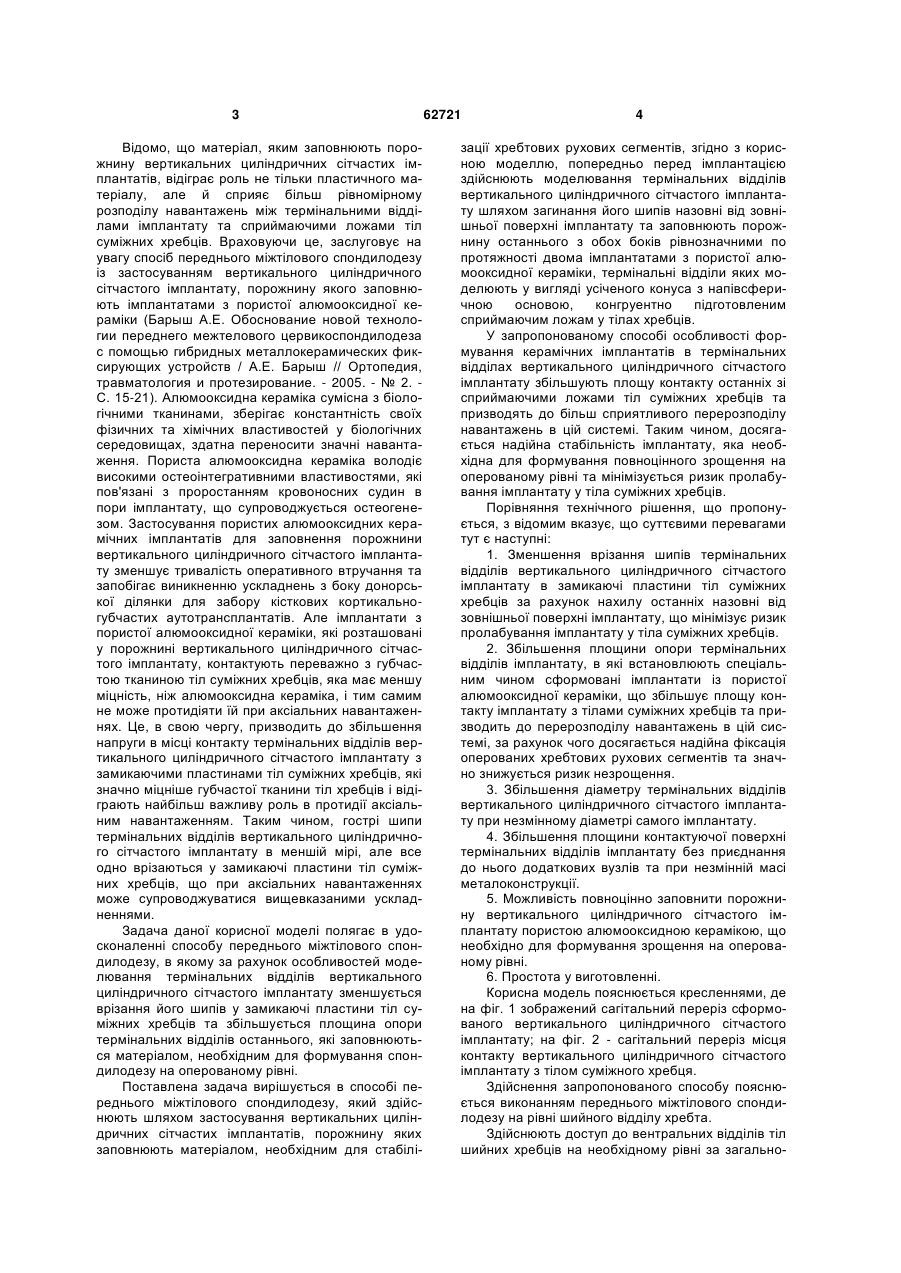 3 62721 4

Відомо, що матеріал, яким заповнюють порожнину вертикальних циліндричних сітчастих імплантатів, відіграє роль не тільки пластичного матеріалу, але й сприяє більш рівномірному розподілу навантажень між термінальними відділами імплантату та сприймаючими ложами тіл суміжних хребців. Враховуючи це, заслуговує на увагу спосіб переднього міжтілового спондилодезу із застосуванням вертикального циліндричного сітчастого імплантату, порожнину якого заповнюють імплантатами з пористої алюмооксидної кераміки (Барыш А.Е. Обоснование новой технологии переднего межтелового цервикоспондилодеза с помощью гибридных металлокерамических фиксирующих устройств / А.Е. Барыш // Ортопедия, травматология и протезирование. - 2005. - № 2. - С. 15-21). Алюмооксидна кераміка сумісна з біологічними тканинами, зберігає константність своїх фізичних та хімічних властивостей у біологічних середовищах, здатна переносити значні навантаження. Пориста алюмооксидна кераміка володіє високими остеоінтегративними властивостями, які пов'язані з проростанням кровоносних судин в пори імплантату, що супроводжується остеогенезом. Застосування пористих алюмооксидних керамічних імплантатів для заповнення порожнини вертикального циліндричного сітчастого імплантату зменшує тривалість оперативного втручання та запобігає виникненню ускладнень з боку донорської ділянки для забору кісткових кортикально-губчастих аутотрансплантатів. Але імплантати з пористої алюмооксидної кераміки, які розташовані у порожнині вертикального циліндричного сітчастого імплантату, контактують переважно з губчастою тканиною тіл суміжних хребців, яка має меншу міцність, ніж алюмооксидна кераміка, і тим самим не може протидіяти їй при аксіальних навантаженнях. Це, в свою чергу, призводить до збільшення напруги в місці контакту термінальних відділів вертикального циліндричного сітчастого імплантату з замикаючими пластинами тіл суміжних хребців, які значно міцніше губчастої тканини тіл хребців і відіграють найбільш важливу роль в протидії аксіальним навантаженням. Таким чином, гострі шипи термінальних відділів вертикального циліндричного сітчастого імплантату в меншій мірі, але все одно врізаються у замикаючі пластини тіл суміжних хребців, що при аксіальних навантаженнях може супроводжуватися вищевказаними ускладненнями.

Задача даної корисної моделі полягає в удосконаленні способу переднього міжтілового спондилодезу, в якому за рахунок особливостей моделювання термінальних відділів вертикального циліндричного сітчастого імплантату зменшується врізання його шипів у замикаючі пластини тіл суміжних хребців та збільшується площина опори термінальних відділів останнього, які заповнюються матеріалом, необхідним для формування спондилодезу на оперованому рівні.

Поставлена задача вирішується в способі переднього міжтілового спондилодезу, який здійснюють шляхом застосування вертикальних циліндричних сітчастих імплантатів, порожнину яких заповнюють матеріалом, необхідним для стабілізації хребтових рухових сегментів, згідно з корисною моделлю, попередньо перед імплантацією здійснюють моделювання термінальних відділів вертикального циліндричного сітчастого імплантату шляхом загинання його шипів назовні від зовнішньої поверхні імплантату та заповнюють порожнину останнього з обох боків рівнозначними по протяжності двома імплантатами з пористої алюмооксидної кераміки, термінальні відділи яких моделюють у вигляді усіченого конуса з напівсферичною основою, конгруентно підготовленим сприймаючим ложам у тілах хребців.

У запропонованому способі особливості формування керамічних імплантатів в термінальних відділах вертикального циліндричного сітчастого імплантату збільшують площу контакту останніх зі сприймаючими ложами тіл суміжних хребців та призводять до більш сприятливого перерозподілу навантажень в цій системі. Таким чином, досягається надійна стабільність імплантату, яка необхідна для формування повноцінного зрощення на оперованому рівні та мінімізується ризик пролабування імплантату у тіла суміжних хребців.

Порівняння технічного рішення, що пропонується, з відомим вказує, що суттєвими перевагами тут є наступні:

1. Зменшення врізання шипів термінальних відділів вертикального циліндричного сітчастого імплантату в замикаючі пластини тіл суміжних хребців за рахунок нахилу останніх назовні від зовнішньої поверхні імплантату, що мінімізує ризик пролабування імплантату у тіла суміжних хребців.

2. Збільшення площини опори термінальних відділів імплантату, в які встановлюють спеціальним чином сформовані імплантати із пористої алюмооксидної кераміки, що збільшує площу контакту імплантату з тілами суміжних хребців та призводить до перерозподілу навантажень в цій системі, за рахунок чого досягається надійна фіксація оперованих хребтових рухових сегментів та значно знижується ризик незрощення.

3. Збільшення діаметру термінальних відділів вертикального циліндричного сітчастого імплантату при незмінному діаметрі самого імплантату.

4. Збільшення площини контактуючої поверхні термінальних відділів імплантату без приєднання до нього додаткових вузлів та при незмінній масі металоконструкції.

5. Можливість повноцінно заповнити порожнину вертикального циліндричного сітчастого імплантату пористою алюмооксидною керамікою, що необхідно для формування зрощення на оперованому рівні.

6. Простота у виготовленні.

Корисна модель пояснюється кресленнями, де на фіг. 1 зображений сагітальний переріз сформованого вертикального циліндричного сітчастого імплантату; на фіг. 2 - сагітальний переріз місця контакту вертикального циліндричного сітчастого імплантату з тілом суміжного хребця.

Здійснення запропонованого способу пояснюється виконанням переднього міжтілового спондилодезу на рівні шийного відділу хребта.

Здійснюють доступ до вентральних відділів тіл шийних хребців на необхідному рівні за загально-